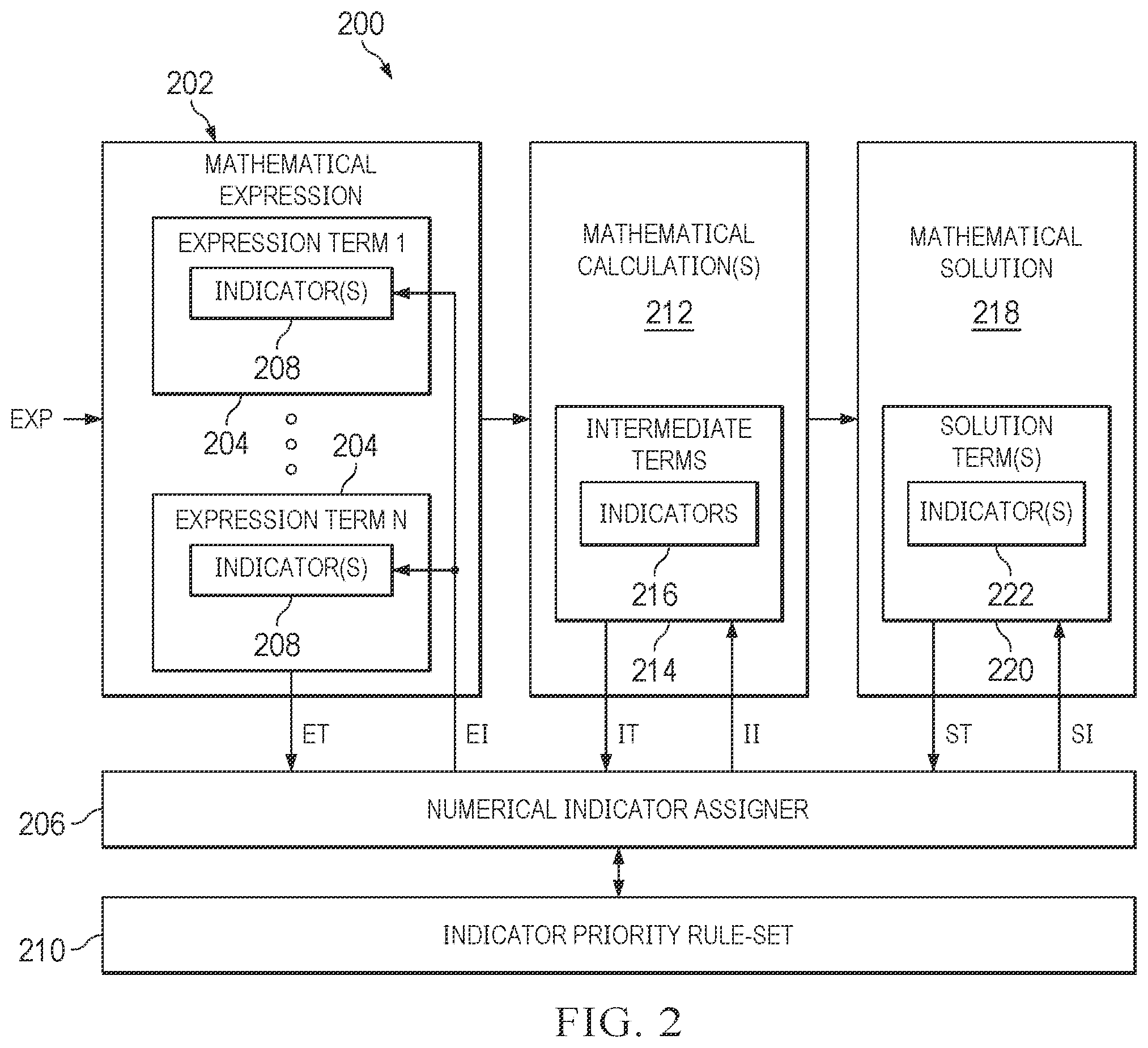 200

202

MATHEMATICAL EXPRESSION

EXPRESSION TERM 1

INDICATOR(S)

208

EXP

204

204

EXPRESSION TERM N

INDICATOR(S)

208

MATHEMATICAL CALCULATION(S)

212

INTERMEDIATE TERMS

INDICATORS

216

214

MATHEMATICAL SOLUTION

218

SOLUTION TERM(S)

INDICATOR(S)

222

220

ET

EI

IT

II

ST

SI

206

NUMERICAL INDICATOR ASSIGNER

210

INDICATOR PRIORITY RULE-SET

FIG. 2